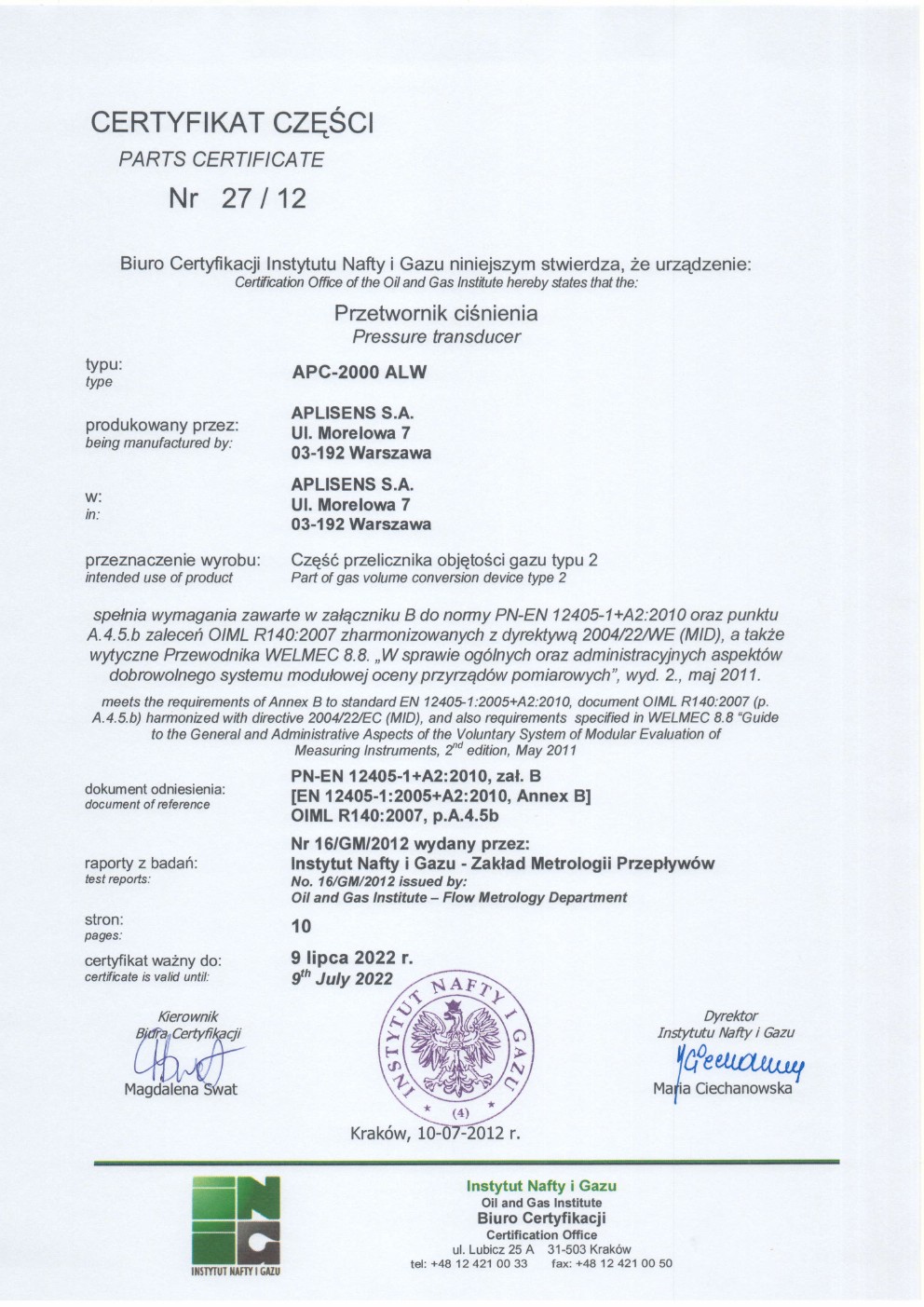 CERTYFIKAT CZĘŚCI
PARTS CERTIFICATE
Nr 27 / 12

Biuro Certyfikacji Instytutu Nafty i Gazu niniejszym stwierdza, że urządzenie:
Certification Office of the Oil and Gas Institute hereby states that the:

Przetwornik ciśnienia
Pressure transducer

typu:
type
APC-2000 ALW

produkowany przez:
being manufactured by:
APLISENS S.A.
Ul. Morelowa 7
03-192 Warszawa

w:
in:
APLISENS S.A.
Ul. Morelowa 7
03-192 Warszawa

przeznaczenie wyrobu:
intended use of product
Część przelicznika objętości gazu typu 2
Part of gas volume conversion device type 2

spełnia wymagania zawarte w załączniku B do normy PN-EN 12405-1+A2:2010 oraz punktu A.4.5.b zaleceń OIML R140:2007 zharmonizowanych z dyrektywą 2004/22/WE (MID), a także wytyczne Przewodnika WELMEC 8.8. „W sprawie ogólnych oraz administracyjnych aspektów dobrowolnego systemu modułowej oceny przyrządów pomiarowych", wyd. 2., maj 2011.

meets the requirements of Annex B to standard EN 12405-1:2005+A2:2010, document OIML R140:2007 (p. A.4.5.b) harmonized with directive 2004/22/EC (MID), and also requirements specified in WELMEC 8.8 "Guide to the General and Administrative Aspects of the Voluntary System of Modular Evaluation of Measuring Instruments, $2^{nd}$ edition, May 2011

dokument odniesienia:
document of reference
PN-EN 12405-1+A2:2010, zał. B
[EN 12405-1:2005+A2:2010, Annex B]
OIML R140:2007, p.A.4.5b

raporty z badań:
test reports:
Nr 16/GM/2012 wydany przez:
Instytut Nafty i Gazu - Zakład Metrologii Przepływów
No. 16/GM/2012 issued by:
Oil and Gas Institute – Flow Metrology Department

stron:
pages:
10

certyfikat ważny do:
certificate is valid until:
9 lipca 2022 r.
$9^{th}$ July 2022

Kierownik
Biura Certyfikacji
Magdalena Swat

INSTYTUT NAFTY I GAZU
(4)

Dyrektor
Instytutu Nafty i Gazu
Maria Ciechanowska

Kraków, 10-07-2012 r.

INSTYTUT NAFTY I GAZU
Instytut Nafty i Gazu
Oil and Gas Institute
Biuro Certyfikacji
Certification Office
ul. Lubicz 25 A 31-503 Kraków
tel: +48 12 421 00 33 fax: +48 12 421 00 50